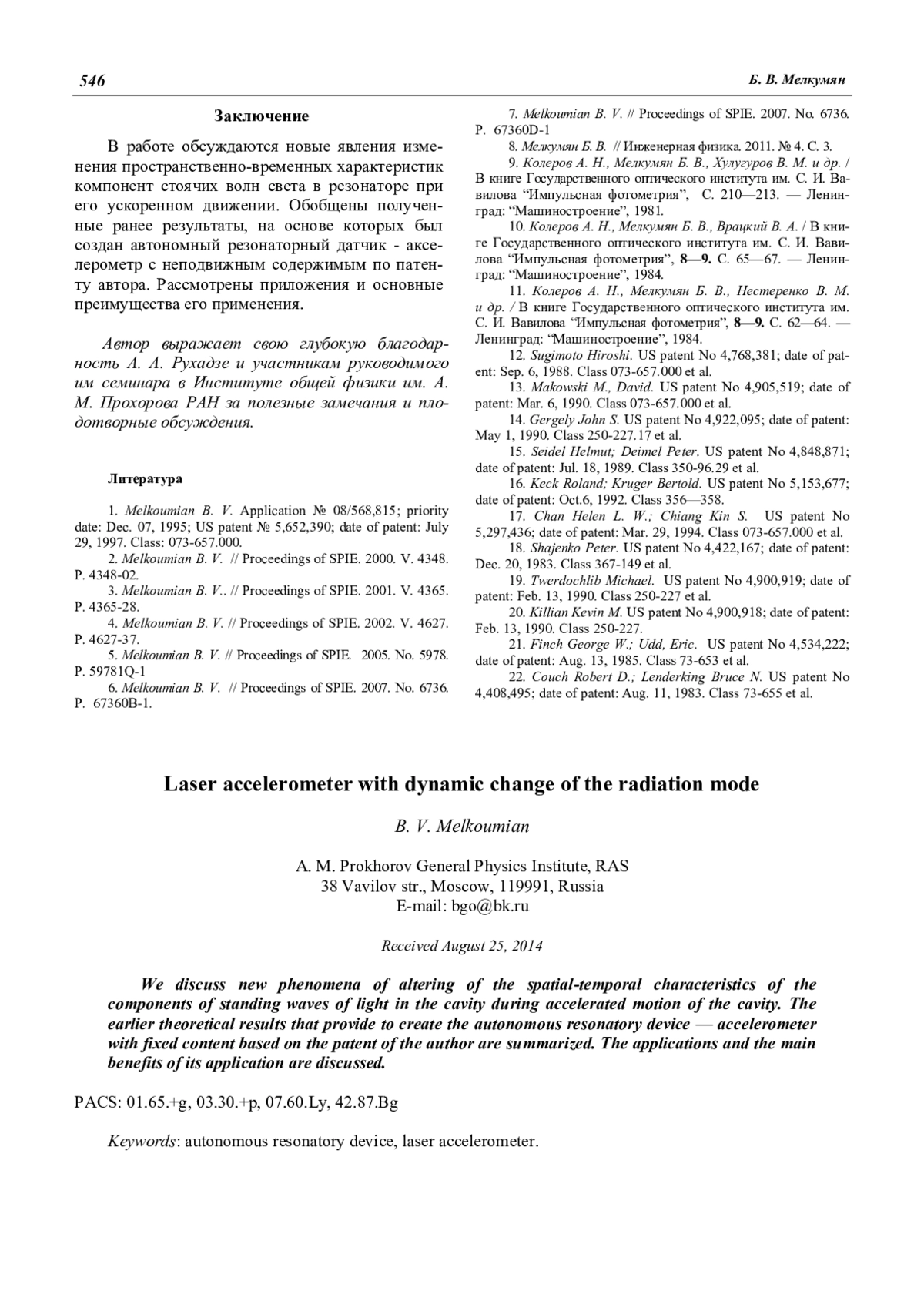 546

Б. В. Мелкумян

Заключение

В работе обсуждаются новые явления изменения пространственно-временных характеристик компонент стоячих волн света в резонаторе при его ускоренном движении. Обобщены полученные ранее результаты, на основе которых был создан автономный резонаторный датчик - акселерометр с неподвижным содержимым по патенту автора. Рассмотрены приложения и основные преимущества его применения.

Автор выражает свою глубокую благодарность А. А. Рухадзе и участникам руководимого им семинара в Институте общей физики им. А. М. Прохорова РАН за полезные замечания и плодотворные обсуждения.

Литература

1. Melkoumian B. V. Application № 08/568,815; priority date: Dec. 07, 1995; US patent № 5,652,390; date of patent: July 29, 1997. Class: 073-657.000.
2. Melkoumian B. V. // Proceedings of SPIE. 2000. V. 4348. P. 4348-02.
3. Melkoumian B. V.. // Proceedings of SPIE. 2001. V. 4365. P. 4365-28.
4. Melkoumian B. V. // Proceedings of SPIE. 2002. V. 4627. P. 4627-37.
5. Melkoumian B. V. // Proceedings of SPIE. 2005. No. 5978. P. 59781Q-1
6. Melkoumian B. V. // Proceedings of SPIE. 2007. No. 6736. P. 67360B-1.
7. Melkoumian B. V. // Proceedings of SPIE. 2007. No. 6736. P. 67360D-1
8. Мелкумян Б. В. // Инженерная физика. 2011. № 4. С. 3.
9. Колеров А. Н., Мелкумян Б. В., Хулугуров В. М. и др. / В книге Государственного оптического института им. С. И. Вавилова “Импульсная фотометрия”, С. 210—213. — Ленинград: “Машиностроение”, 1981.
10. Колеров А. Н., Мелкумян Б. В., Врацкий В. А. / В книге Государственного оптического института им. С. И. Вавилова “Импульсная фотометрия”, 8—9. С. 65—67. — Ленинград: “Машиностроение”, 1984.
11. Колеров А. Н., Мелкумян Б. В., Нестеренко В. М. и др. / В книге Государственного оптического института им. С. И. Вавилова “Импульсная фотометрия”, 8—9. С. 62—64. — Ленинград: “Машиностроение”, 1984.
12. Sugimoto Hiroshi. US patent No 4,768,381; date of patent: Sep. 6, 1988. Class 073-657.000 et al.
13. Makowski M., David. US patent No 4,905,519; date of patent: Mar. 6, 1990. Class 073-657.000 et al.
14. Gergely John S. US patent No 4,922,095; date of patent: May 1, 1990. Class 250-227.17 et al.
15. Seidel Helmut; Deimel Peter. US patent No 4,848,871; date of patent: Jul. 18, 1989. Class 350-96.29 et al.
16. Keck Roland; Kruger Bertold. US patent No 5,153,677; date of patent: Oct.6, 1992. Class 356—358.
17. Chan Helen L. W.; Chiang Kin S. US patent No 5,297,436; date of patent: Mar. 29, 1994. Class 073-657.000 et al.
18. Shajenko Peter. US patent No 4,422,167; date of patent: Dec. 20, 1983. Class 367-149 et al.
19. Twerdochlib Michael. US patent No 4,900,919; date of patent: Feb. 13, 1990. Class 250-227 et al.
20. Killian Kevin M. US patent No 4,900,918; date of patent: Feb. 13, 1990. Class 250-227.
21. Finch George W.; Udd, Eric. US patent No 4,534,222; date of patent: Aug. 13, 1985. Class 73-653 et al.
22. Couch Robert D.; Lenderking Bruce N. US patent No 4,408,495; date of patent: Aug. 11, 1983. Class 73-655 et al.

Laser accelerometer with dynamic change of the radiation mode

B. V. Melkoumian

A. M. Prokhorov General Physics Institute, RAS
38 Vavilov str., Moscow, 119991, Russia
E-mail: bgo@bk.ru

Received August 25, 2014

We discuss new phenomena of altering of the spatial-temporal characteristics of the components of standing waves of light in the cavity during accelerated motion of the cavity. The earlier theoretical results that provide to create the autonomous resonatory device — accelerometer with fixed content based on the patent of the author are summarized. The applications and the main benefits of its application are discussed.

PACS: 01.65.+g, 03.30.+p, 07.60.Ly, 42.87.Bg

Keywords: autonomous resonatory device, laser accelerometer.